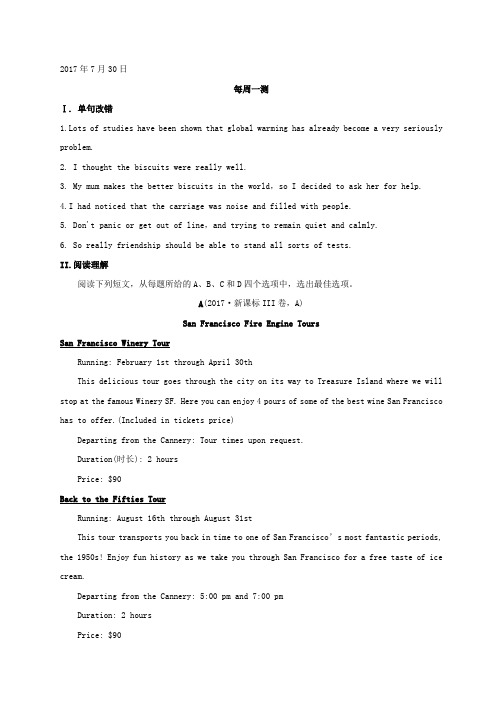 2017年7月30日

每周一测

Ⅰ. 单句改错

1.Lots of studies have been shown that global warming has already become a very seriously problem.

2. I thought the biscuits were really well.

3. My mum makes the better biscuits in the world, so I decided to ask her for help.

4.I had noticed that the carriage was noise and filled with people.

5. Don't panic or get out of line, and trying to remain quiet and calmly.

6. So really friendship should be able to stand all sorts of tests.

II.阅读理解

阅读下列短文，从每题所给的A、B、C和D四个选项中，选出最佳选项。

A(2017·新课标III卷，A)

San Francisco Fire Engine Tours

San Francisco Winery Tour

Running: February 1st through April 30th

This delicious tour goes through the city on its way to Treasure Island where we will stop at the famous Winery SF. Here you can enjoy 4 pours of some of the best wine San Francisco has to offer.(Included in tickets price)

Departing from the Cannery: Tour times upon request.

Duration(时长): 2 hours

Price: $90

Back to the Fifties Tour

Running: August 16th through August 31st

This tour transports you back in time to one of San Francisco's most fantastic periods, the 1950s! Enjoy fun history as we take you through San Francisco for a free taste of ice cream.

Departing from the Cannery: 5:00 pm and 7:00 pm

Duration: 2 hours

Price: $90